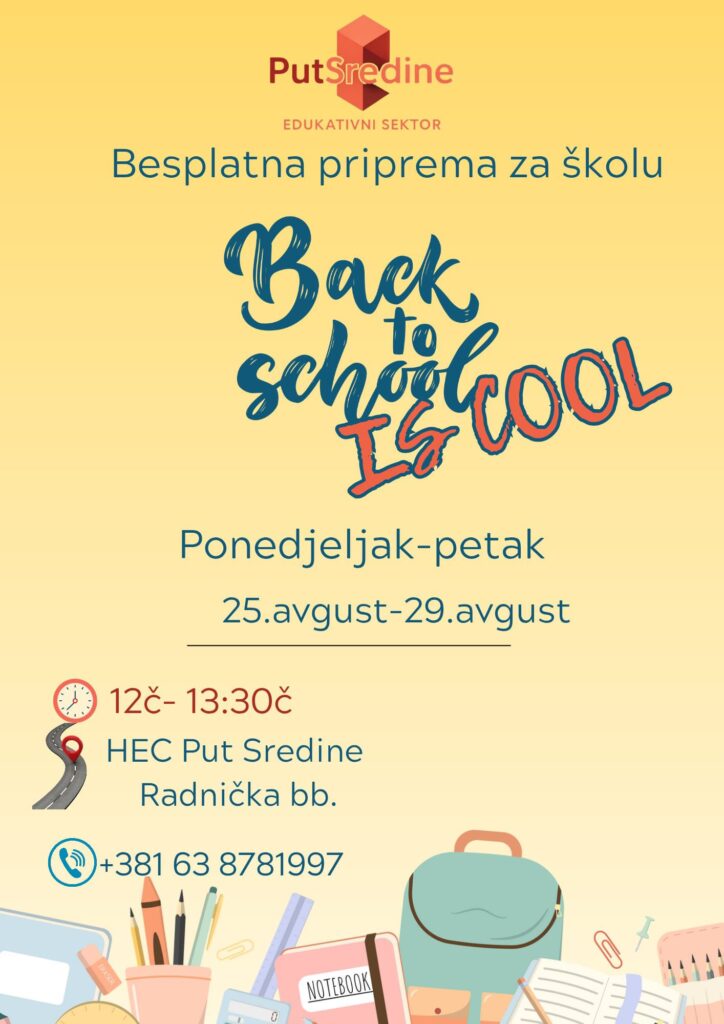 PutSredine
EDUKATIVNI SEKTOR

Besplatna priprema za školu

Back to school IS COOL

Ponedjeljak-petak

25.avgust-29.avgust

12č- 13:30č

HEC Put Sredine
Radnička bb.

+381 63 8781997

NOTEBOOK